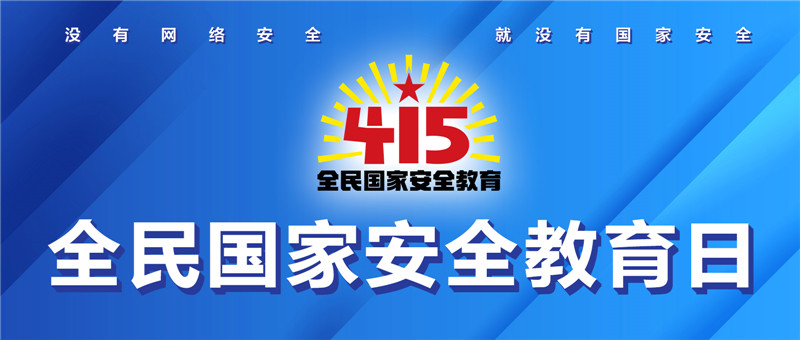 没有网络安全

就没有国家安全

415

全民国家安全教育

全民国家安全教育日